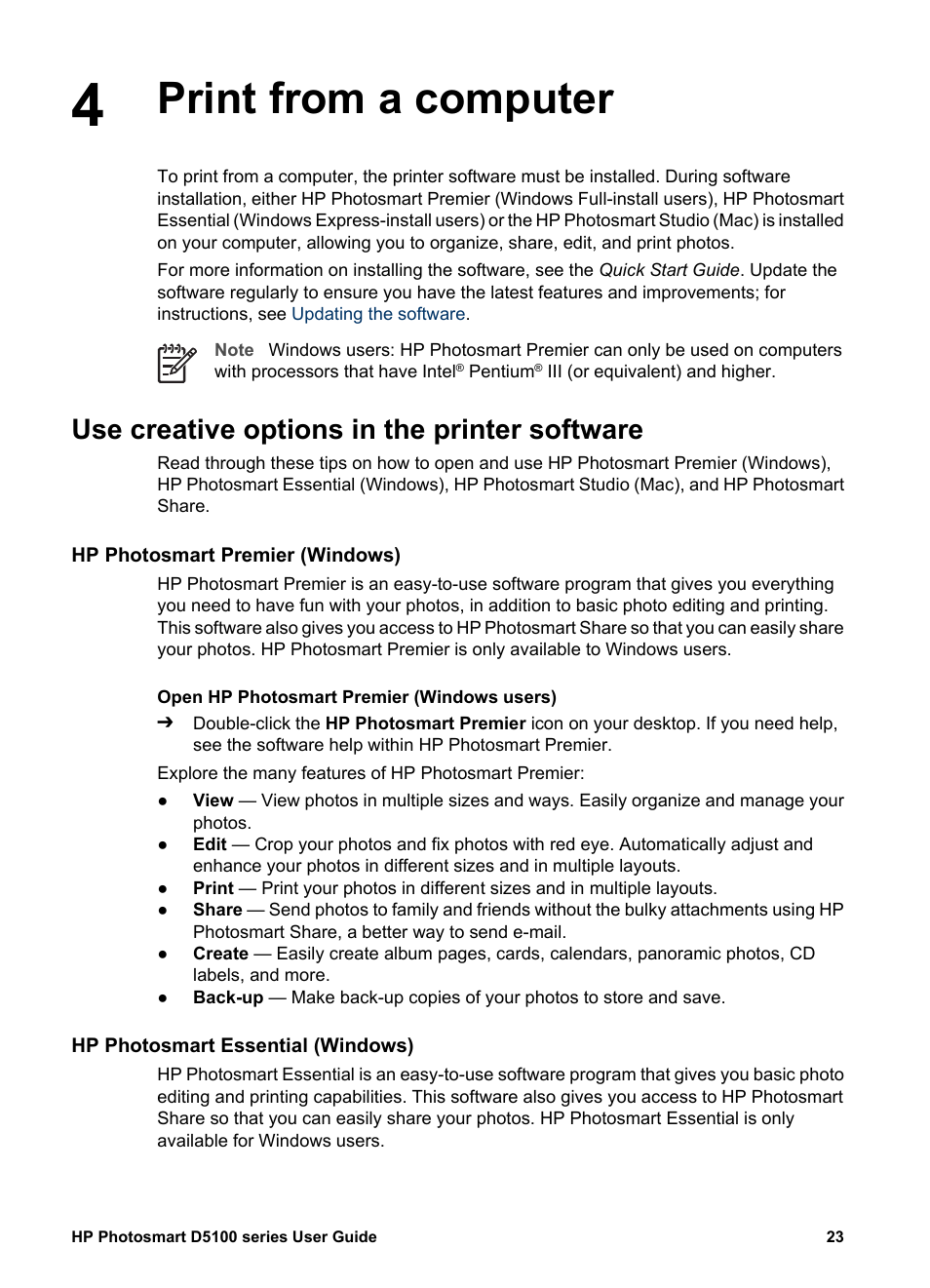 4 Print from a computer

To print from a computer, the printer software must be installed. During software installation, either HP Photosmart Premier (Windows Full-install users), HP Photosmart Essential (Windows Express-install users) or the HP Photosmart Studio (Mac) is installed on your computer, allowing you to organize, share, edit, and print photos.

For more information on installing the software, see the Quick Start Guide. Update the software regularly to ensure you have the latest features and improvements; for instructions, see Updating the software.

Note Windows users: HP Photosmart Premier can only be used on computers with processors that have Intel® Pentium® III (or equivalent) and higher.

Use creative options in the printer software

Read through these tips on how to open and use HP Photosmart Premier (Windows), HP Photosmart Essential (Windows), HP Photosmart Studio (Mac), and HP Photosmart Share.

HP Photosmart Premier (Windows)

HP Photosmart Premier is an easy-to-use software program that gives you everything you need to have fun with your photos, in addition to basic photo editing and printing. This software also gives you access to HP Photosmart Share so that you can easily share your photos. HP Photosmart Premier is only available to Windows users.

Open HP Photosmart Premier (Windows users)

➔ Double-click the HP Photosmart Premier icon on your desktop. If you need help, see the software help within HP Photosmart Premier.

Explore the many features of HP Photosmart Premier:

● View — View photos in multiple sizes and ways. Easily organize and manage your photos.
● Edit — Crop your photos and fix photos with red eye. Automatically adjust and enhance your photos in different sizes and in multiple layouts.
● Print — Print your photos in different sizes and in multiple layouts.
● Share — Send photos to family and friends without the bulky attachments using HP Photosmart Share, a better way to send e-mail.
● Create — Easily create album pages, cards, calendars, panoramic photos, CD labels, and more.
● Back-up — Make back-up copies of your photos to store and save.

HP Photosmart Essential (Windows)

HP Photosmart Essential is an easy-to-use software program that gives you basic photo editing and printing capabilities. This software also gives you access to HP Photosmart Share so that you can easily share your photos. HP Photosmart Essential is only available for Windows users.

HP Photosmart D5100 series User Guide 23